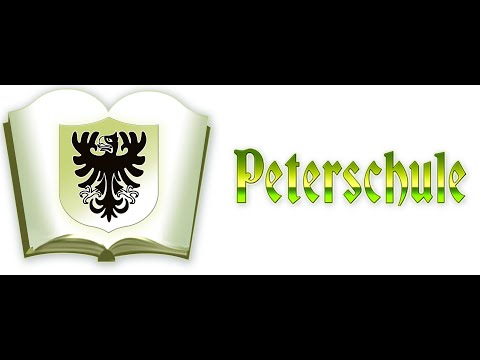 Peterschule